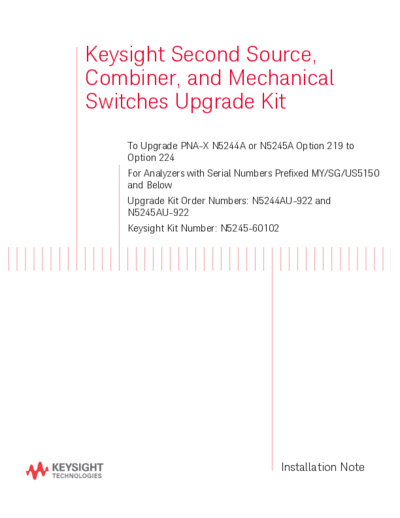 Keysight Second Source, Combiner, and Mechanical Switches Upgrade Kit

To Upgrade PNA-X N5244A or N5245A Option 219 to Option 224

For Analyzers with Serial Numbers Prefixed MY/SG/US5150 and Below

Upgrade Kit Order Numbers: N5244AU-922 and N5245AU-922

Keysight Kit Number: N5245-60102

KEYSIGHT TECHNOLOGIES

Installation Note